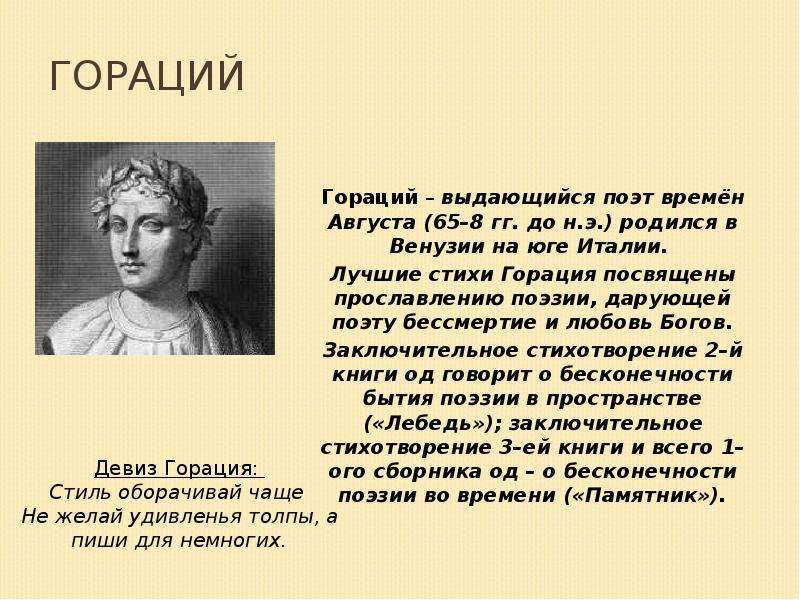 ГОРАЦИЙ

Гораций – выдающийся поэт времён Августа (65–8 гг. до н.э.) родился в Венузии на юге Италии.

Лучшие стихи Горация посвящены прославлению поэзии, дарующей поэту бессмертие и любовь Богов.

Заключительное стихотворение 2–й книги од говорит о бесконечности бытия поэзии в пространстве («Лебедь»); заключительное стихотворение 3–ей книги и всего 1–ого сборника од – о бесконечности поэзии во времени («Памятник»).

Девиз Горация:
Стиль оборачивай чаще
Не желай удивленья толпы, а пиши для немногих.